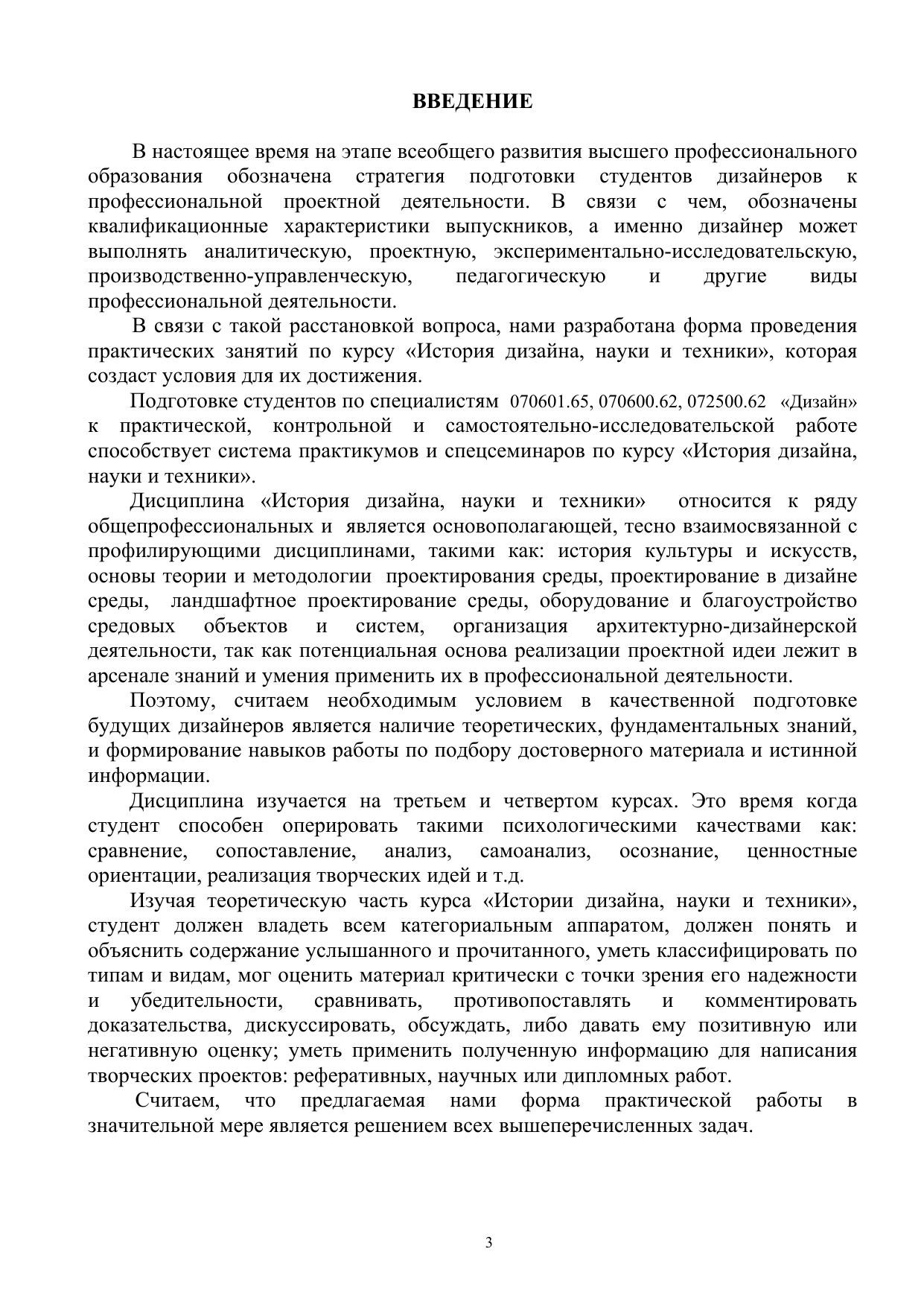 ВВЕДЕНИЕ

В настоящее время на этапе всеобщего развития высшего профессионального образования обозначена стратегия подготовки студентов дизайнеров к профессиональной проектной деятельности. В связи с чем, обозначены квалификационные характеристики выпускников, а именно дизайнер может выполнять аналитическую, проектную, экспериментально-исследовательскую, производственно-управленческую, педагогическую и другие виды профессиональной деятельности.

В связи с такой расстановкой вопроса, нами разработана форма проведения практических занятий по курсу «История дизайна, науки и техники», которая создаст условия для их достижения.

Подготовке студентов по специалистям 070601.65, 070600.62, 072500.62 «Дизайн» к практической, контрольной и самостоятельно-исследовательской работе способствует система практикумов и спецсеминаров по курсу «История дизайна, науки и техники».

Дисциплина «История дизайна, науки и техники» относится к ряду общепрофессиональных и является основополагающей, тесно взаимосвязанной с профилирующими дисциплинами, такими как: история культуры и искусств, основы теории и методологии проектирования среды, проектирование в дизайне среды, ландшафтное проектирование среды, оборудование и благоустройство средовых объектов и систем, организация архитектурно-дизайнерской деятельности, так как потенциальная основа реализации проектной идеи лежит в арсенале знаний и умения применить их в профессиональной деятельности.

Поэтому, считаем необходимым условием в качественной подготовке будущих дизайнеров является наличие теоретических, фундаментальных знаний, и формирование навыков работы по подбору достоверного материала и истинной информации.

Дисциплина изучается на третьем и четвертом курсах. Это время когда студент способен оперировать такими психологическими качествами как: сравнение, сопоставление, анализ, самоанализ, осознание, ценностные ориентации, реализация творческих идей и т.д.

Изучая теоретическую часть курса «Истории дизайна, науки и техники», студент должен владеть всем категориальным аппаратом, должен понять и объяснить содержание услышанного и прочитанного, уметь классифицировать по типам и видам, мог оценить материал критически с точки зрения его надежности и убедительности, сравнивать, противопоставлять и комментировать доказательства, дискуссировать, обсуждать, либо давать ему позитивную или негативную оценку; уметь применить полученную информацию для написания творческих проектов: реферативных, научных или дипломных работ.

Считаем, что предлагаемая нами форма практической работы в значительной мере является решением всех вышеперечисленных задач.

3